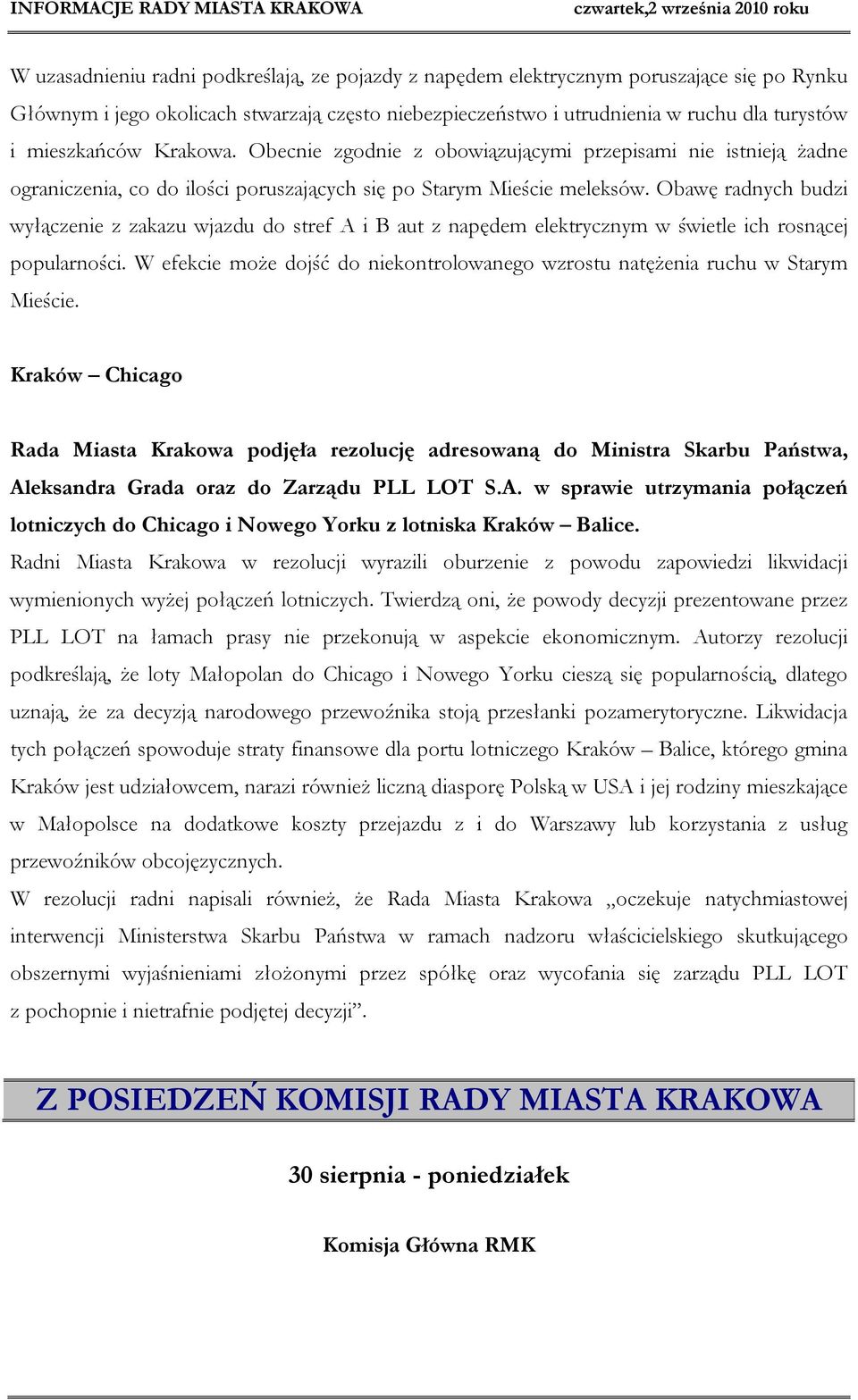 INFORMACJE RADY MIASTA KRAKOWA czwartek,2 września 2010 roku

W uzasadnieniu radni podkreślają, ze pojazdy z napędem elektrycznym poruszające się po Rynku Głównym i jego okolicach stwarzają często niebezpieczeństwo i utrudnienia w ruchu dla turystów i mieszkańców Krakowa. Obecnie zgodnie z obowiązującymi przepisami nie istnieją żadne ograniczenia, co do ilości poruszających się po Starym Mieście meleksów. Obawę radnych budzi wyłączenie z zakazu wjazdu do stref A i B aut z napędem elektrycznym w świetle ich rosnącej popularności. W efekcie może dojść do niekontrolowanego wzrostu natężenia ruchu w Starym Mieście.

Kraków – Chicago

Rada Miasta Krakowa podjęła rezolucję adresowaną do Ministra Skarbu Państwa, Aleksandra Grada oraz do Zarządu PLL LOT S.A. w sprawie utrzymania połączeń lotniczych do Chicago i Nowego Yorku z lotniska Kraków – Balice.
Radni Miasta Krakowa w rezolucji wyrazili oburzenie z powodu zapowiedzi likwidacji wymienionych wyżej połączeń lotniczych. Twierdzą oni, że powody decyzji prezentowane przez PLL LOT na łamach prasy nie przekonują w aspekcie ekonomicznym. Autorzy rezolucji podkreślają, że loty Małopolan do Chicago i Nowego Yorku cieszą się popularnością, dlatego uznają, że za decyzją narodowego przewoźnika stoją przesłanki pozamerytoryczne. Likwidacja tych połączeń spowoduje straty finansowe dla portu lotniczego Kraków – Balice, którego gmina Kraków jest udziałowcem, narazi również liczną diasporę Polską w USA i jej rodziny mieszkające w Małopolsce na dodatkowe koszty przejazdu z i do Warszawy lub korzystania z usług przewoźników obcojęzycznych.
W rezolucji radni napisali również, że Rada Miasta Krakowa „oczekuje natychmiastowej interwencji Ministerstwa Skarbu Państwa w ramach nadzoru właścicielskiego skutkującego obszernymi wyjaśnieniami złożonymi przez spółkę oraz wycofania się zarządu PLL LOT z pochopnie i nietrafnie podjętej decyzji”.

Z POSIEDZEŃ KOMISJI RADY MIASTA KRAKOWA

30 sierpnia - poniedziałek

Komisja Główna RMK